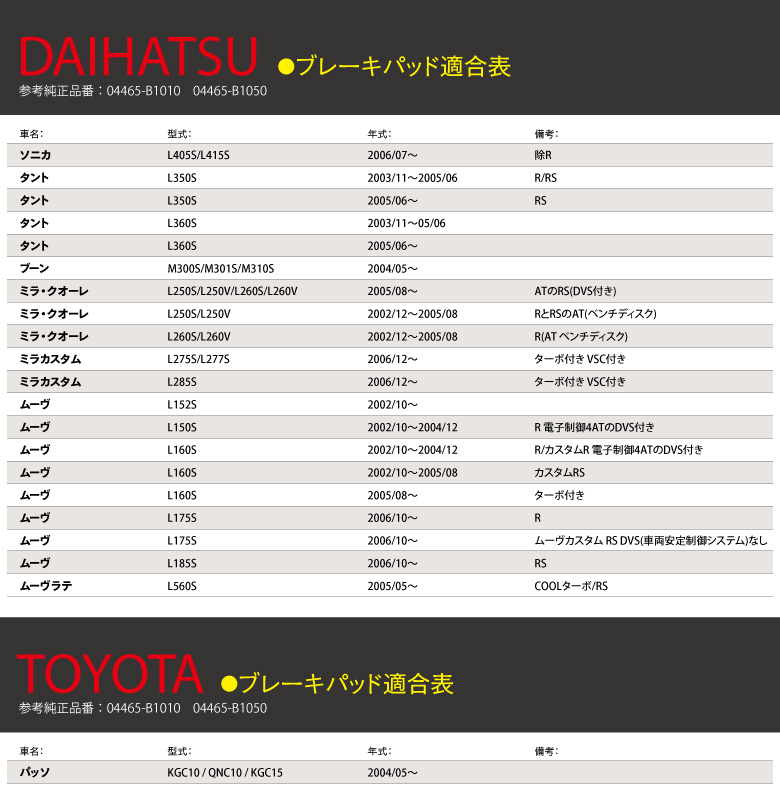 DAIHATSU ●ブレーキパッド適合表
参考純正品番：04465-B1010　04465-B1050

| 車名: | 型式: | 年式: | 備考: |
|---|---|---|---|
| ソニカ | L405S/L415S | 2006/07～ | 除R |
| タント | L350S | 2003/11～2005/06 | R/RS |
| タント | L350S | 2005/06～ | RS |
| タント | L360S | 2003/11～05/06 | |
| タント | L360S | 2005/06～ | |
| ブーン | M300S/M301S/M310S | 2004/05～ | |
| ミラ・クオーレ | L250S/L250V/L260S/L260V | 2005/08～ | ATのRS(DVS付き) |
| ミラ・クオーレ | L250S/L250V | 2002/12～2005/08 | RとRSのAT(ベンチディスク) |
| ミラ・クオーレ | L260S/L260V | 2002/12～2005/08 | R(AT ベンチディスク) |
| ミラカスタム | L275S/L277S | 2006/12～ | ターボ付き VSC付き |
| ミラカスタム | L285S | 2006/12～ | ターボ付き VSC付き |
| ムーヴ | L152S | 2002/10～ | |
| ムーヴ | L150S | 2002/10～2004/12 | R 電子制御4ATのDVS付き |
| ムーヴ | L160S | 2002/10～2004/12 | R/カスタムR 電子制御4ATのDVS付き |
| ムーヴ | L160S | 2002/10～2005/08 | カスタムRS |
| ムーヴ | L160S | 2005/08～ | ターボ付き |
| ムーヴ | L175S | 2006/10～ | R |
| ムーヴ | L175S | 2006/10～ | ムーヴカスタム RS DVS(車両安定制御システム)なし |
| ムーヴ | L185S | 2006/10～ | RS |
| ムーヴラテ | L560S | 2005/05～ | COOLターボ/RS |

TOYOTA ●ブレーキパッド適合表
参考純正品番：04465-B1010　04465-B1050

| 車名: | 型式: | 年式: | 備考: |
|---|---|---|---|
| パッソ | KGC10 / QNC10 / KGC15 | 2004/05～ | |